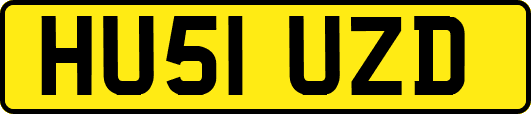 HU51 UZD